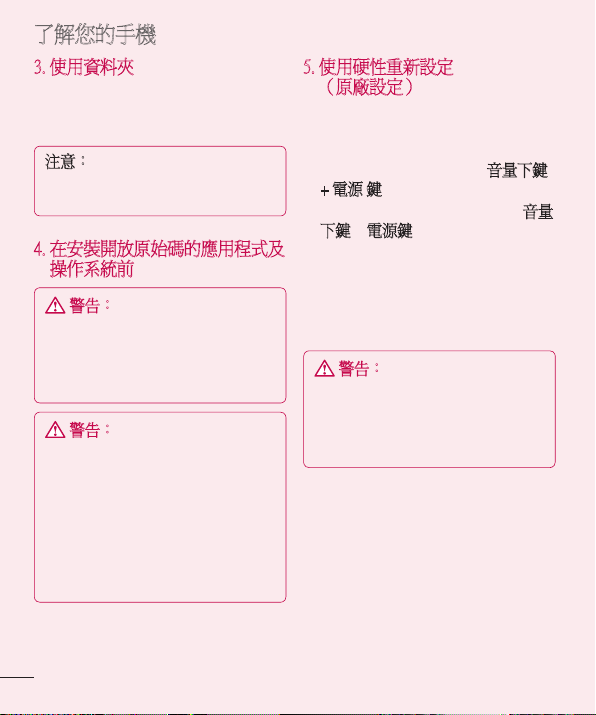 了解您的手機

3. 使用資料夾

注意：

4. 在安裝開放原始碼的應用程式及操作系統前

警告：

警告：

5. 使用硬性重新設定（原廠設定）

音量下鍵 + 電源 鍵

音量下鍵 電源鍵

警告：